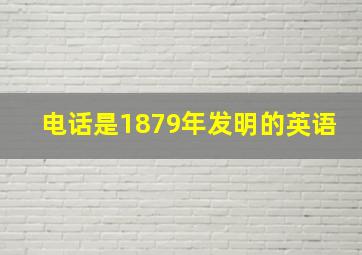 电话是1879年发明的英语